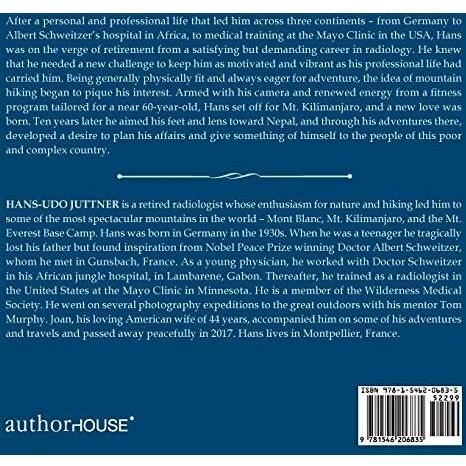 After a personal and professional life that led him across three continents – from Germany to Albert Schweitzer's hospital in Africa, to medical training at the Mayo Clinic in the USA, Hans was on the verge of retirement from a satisfying but demanding career in radiology. He knew that he needed a new challenge to keep him as motivated and vibrant as his professional life had carried him. Being generally physically fit and always eager for adventure, the idea of mountain hiking began to pique his interest. Armed with his camera and renewed energy from a fitness program tailored for a near 60-year-old, Hans set off for Mt. Kilimanjaro, and a new love was born. Ten years later he aimed his feet and lens toward Nepal, and through his adventures there, developed a desire to plan his affairs and give something of himself to the people of this poor and complex country.

HANS-UDO JUTTNER is a retired radiologist whose enthusiasm for nature and hiking led him to some of the most spectacular mountains in the world – Mont Blanc, Mt. Kilimanjaro, and the Mt. Everest Base Camp. Hans was born in Germany in the 1930s. When he was a teenager he tragically lost his father but found inspiration from Nobel Peace Prize winning Doctor Albert Schweitzer, whom he met in Gunsbach, France. As a young physician, he worked with Doctor Schweitzer in his African jungle hospital, in Lambarene, Gabon. Thereafter, he trained as a radiologist in the United States at the Mayo Clinic in Minnesota. He is a member of the Wilderness Medical Society. He went on several photography expeditions to the great outdoors with his mentor Tom Murphy. Joan, his loving American wife of 44 years, accompanied him on some of his adventures and travels and passed away peacefully in 2017. Hans lives in Montpellier, France.

authorHOUSE®

ISBN 978-1-5462-0683-5
52299

9 781546 206835